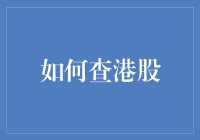 如何查港股